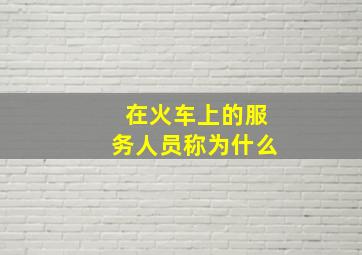 在火车上的服务人员称为什么